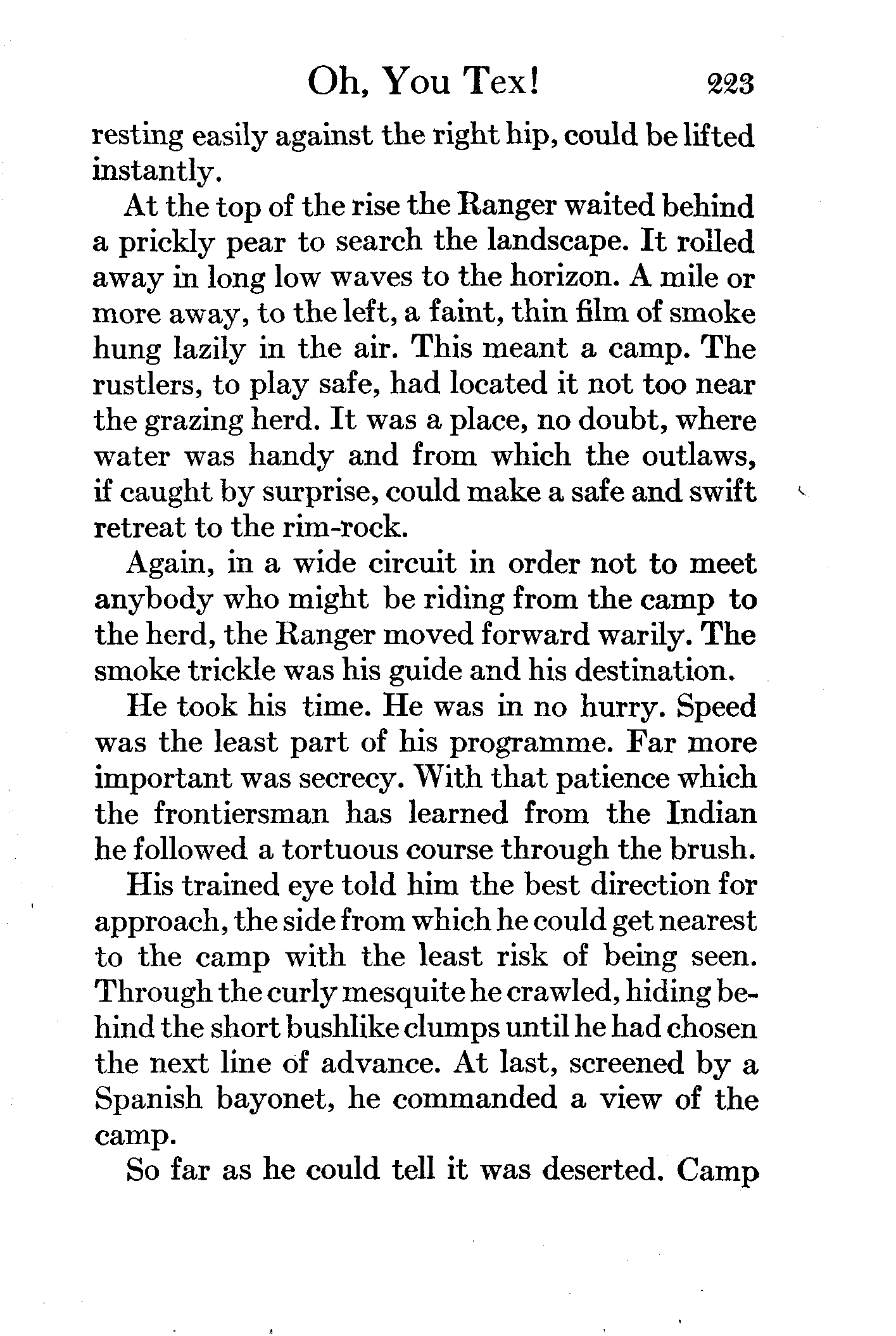 Oh, You Tex! 223

resting easily against the right hip, could be lifted instantly.

At the top of the rise the Ranger waited behind a prickly pear to search the landscape. It rolled away in long low waves to the horizon. A mile or more away, to the left, a faint, thin film of smoke hung lazily in the air. This meant a camp. The rustlers, to play safe, had located it not too near the grazing herd. It was a place, no doubt, where water was handy and from which the outlaws, if caught by surprise, could make a safe and swift retreat to the rim-rock.

Again, in a wide circuit in order not to meet anybody who might be riding from the camp to the herd, the Ranger moved forward warily. The smoke trickle was his guide and his destination.

He took his time. He was in no hurry. Speed was the least part of his programme. Far more important was secrecy. With that patience which the frontiersman has learned from the Indian he followed a tortuous course through the brush.

His trained eye told him the best direction for approach, the side from which he could get nearest to the camp with the least risk of being seen. Through the curly mesquite he crawled, hiding behind the short bushlike clumps until he had chosen the next line of advance. At last, screened by a Spanish bayonet, he commanded a view of the camp.

So far as he could tell it was deserted. Camp